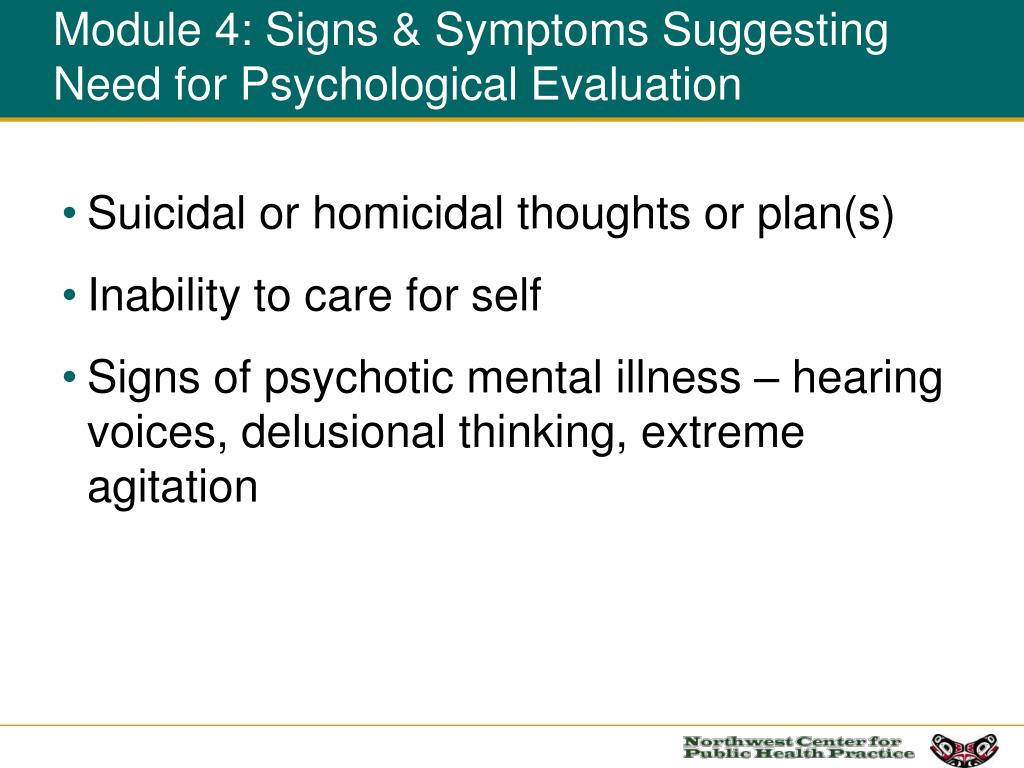 Module 4: Signs & Symptoms Suggesting Need for Psychological Evaluation

• Suicidal or homicidal thoughts or plan(s)
• Inability to care for self
• Signs of psychotic mental illness – hearing voices, delusional thinking, extreme agitation

Northwest Center for Public Health Practice